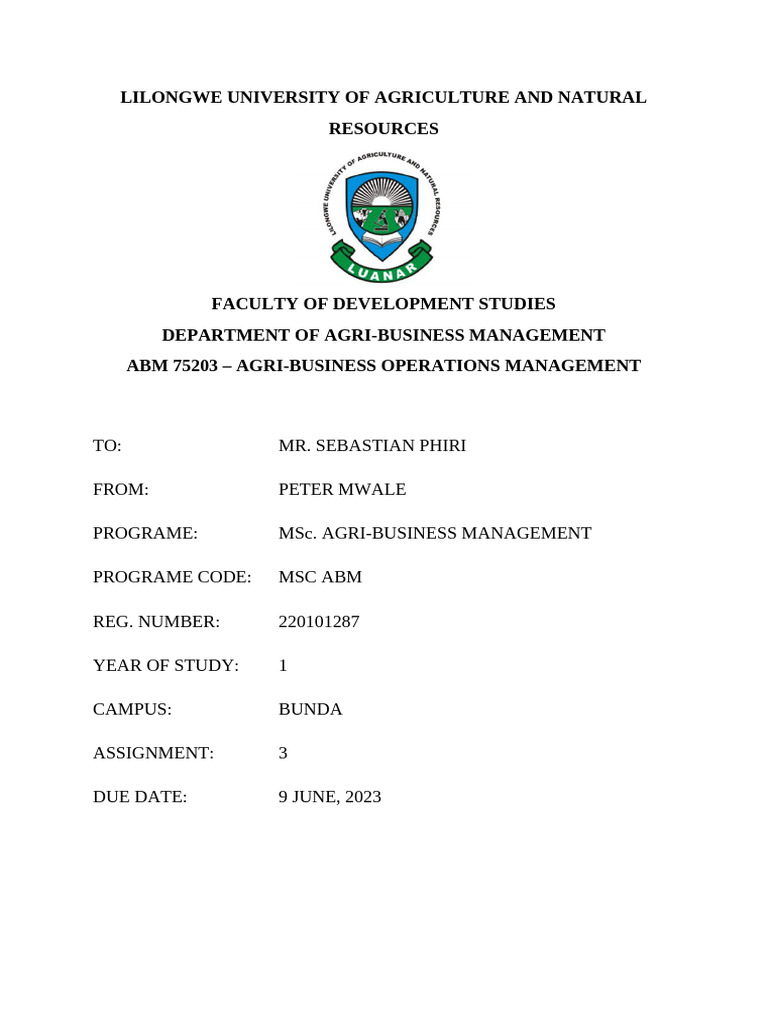 LILONGWE UNIVERSITY OF AGRICULTURE AND NATURAL RESOURCES

LILONGWE UNIVERSITY OF AGRICULTURE AND NATURAL RESOURCES

LUANAR

FACULTY OF DEVELOPMENT STUDIES

DEPARTMENT OF AGRI-BUSINESS MANAGEMENT

ABM 75203 – AGRI-BUSINESS OPERATIONS MANAGEMENT

TO: MR. SEBASTIAN PHIRI

FROM: PETER MWALE

PROGRAME: MSc. AGRI-BUSINESS MANAGEMENT

PROGRAME CODE: MSC ABM

REG. NUMBER: 220101287

YEAR OF STUDY: 1

CAMPUS: BUNDA

ASSIGNMENT: 3

DUE DATE: 9 JUNE, 2023